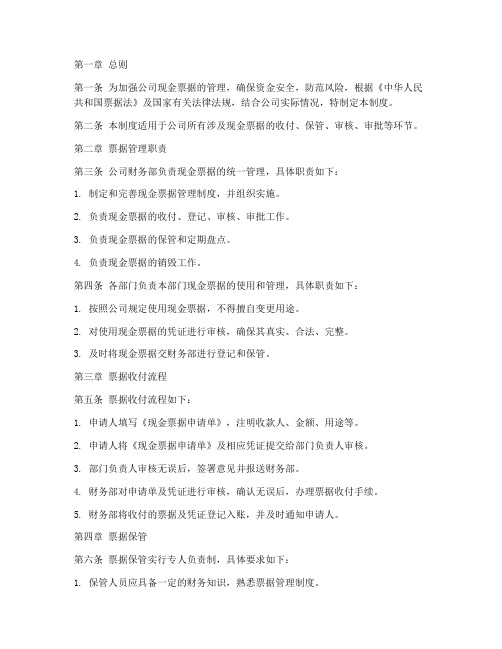 第一章 总则

第一条 为加强公司现金票据的管理，确保资金安全，防范风险，根据《中华人民共和国票据法》及国家有关法律法规，结合公司实际情况，特制定本制度。

第二条 本制度适用于公司所有涉及现金票据的收付、保管、审核、审批等环节。

第二章 票据管理职责

第三条 公司财务部负责现金票据的统一管理，具体职责如下：

1. 制定和完善现金票据管理制度，并组织实施。

2. 负责现金票据的收付、登记、审核、审批工作。

3. 负责现金票据的保管和定期盘点。

4. 负责现金票据的销毁工作。

第四条 各部门负责本部门现金票据的使用和管理，具体职责如下：

1. 按照公司规定使用现金票据，不得擅自变更用途。

2. 对使用现金票据的凭证进行审核，确保其真实、合法、完整。

3. 及时将现金票据交财务部进行登记和保管。

第三章 票据收付流程

第五条 票据收付流程如下：

1. 申请人填写《现金票据申请单》，注明收款人、金额、用途等。

2. 申请人将《现金票据申请单》及相应凭证提交给部门负责人审核。

3. 部门负责人审核无误后，签署意见并报送财务部。

4. 财务部对申请单及凭证进行审核，确认无误后，办理票据收付手续。

5. 财务部将收付的票据及凭证登记入账，并及时通知申请人。

第四章 票据保管

第六条 票据保管实行专人负责制，具体要求如下：

1. 保管人员应具备一定的财务知识，熟悉票据管理制度。